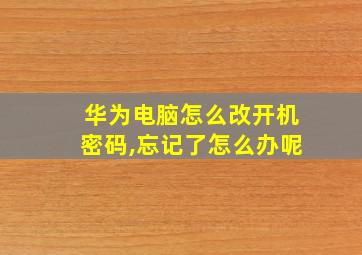 华为电脑怎么改开机密码,忘记了怎么办呢